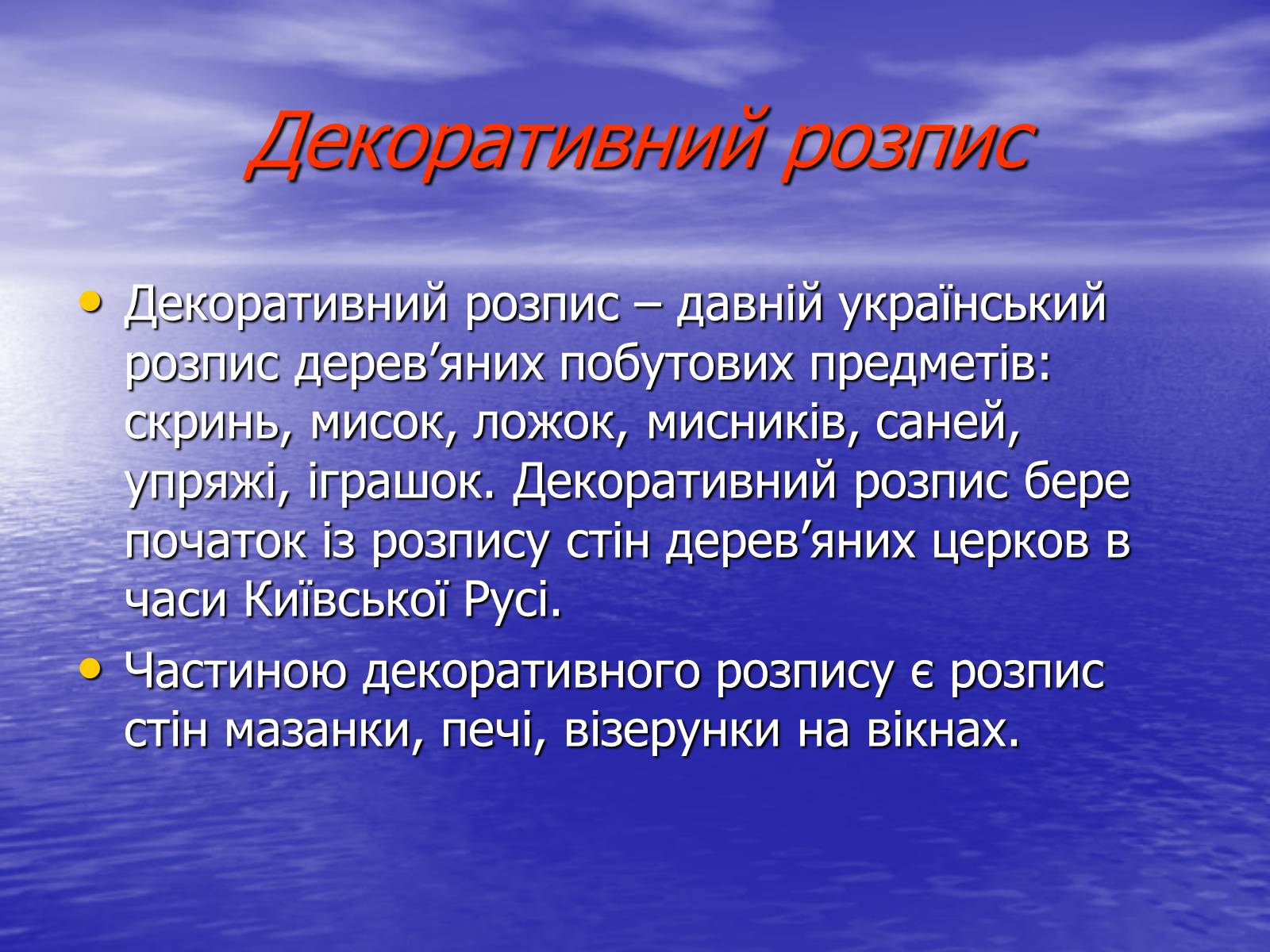 Декоративний розпис

• Декоративний розпис – давній український розпис дерев’яних побутових предметів: скринь, мисок, ложок, мисників, саней, упряжі, іграшок. Декоративний розпис бере початок із розпису стін дерев’яних церков в часи Київської Русі.

• Частиною декоративного розпису є розпис стін мазанки, печі, візерунки на вікнах.